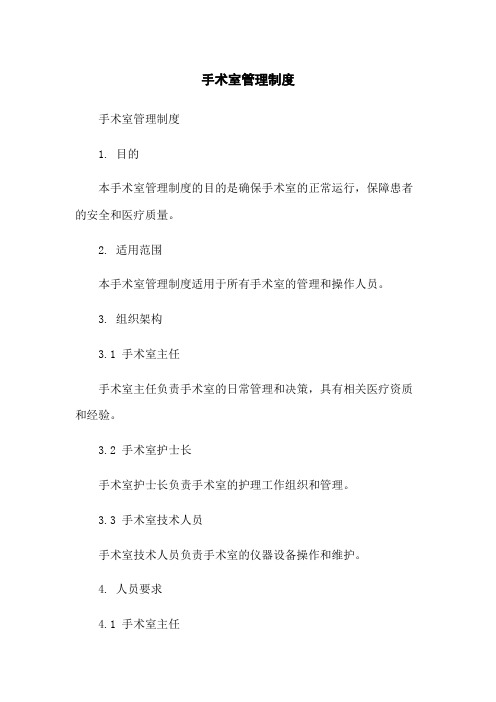 手术室管理制度

手术室管理制度

1. 目的

本手术室管理制度的目的是确保手术室的正常运行，保障患者的安全和医疗质量。

2. 适用范围

本手术室管理制度适用于所有手术室的管理和操作人员。

3. 组织架构

3.1 手术室主任

手术室主任负责手术室的日常管理和决策，具有相关医疗资质和经验。

3.2 手术室护士长

手术室护士长负责手术室的护理工作组织和管理。

3.3 手术室技术人员

手术室技术人员负责手术室的仪器设备操作和维护。

4. 人员要求

4.1 手术室主任